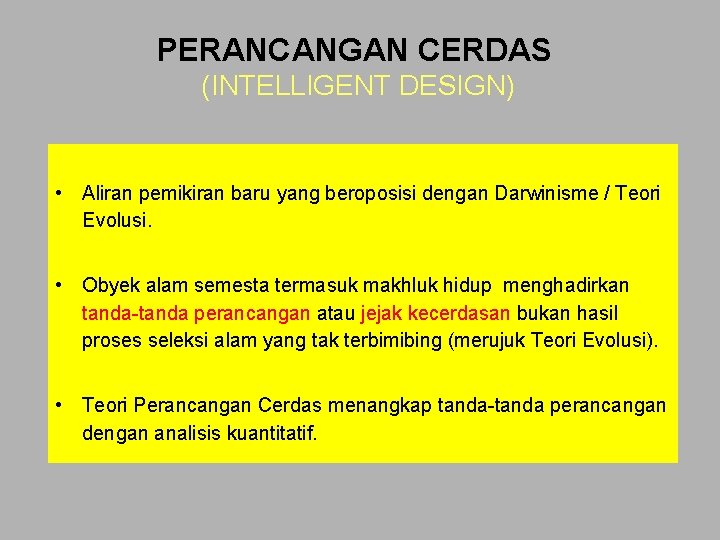 PERANCANGAN CERDAS
(INTELLIGENT DESIGN)

• Aliran pemikiran baru yang beroposisi dengan Darwinisme / Teori Evolusi.

• Obyek alam semesta termasuk makhluk hidup menghadirkan tanda-tanda perancangan atau jejak kecerdasan bukan hasil proses seleksi alam yang tak terbimibing (merujuk Teori Evolusi).

• Teori Perancangan Cerdas menangkap tanda-tanda perancangan dengan analisis kuantitatif.